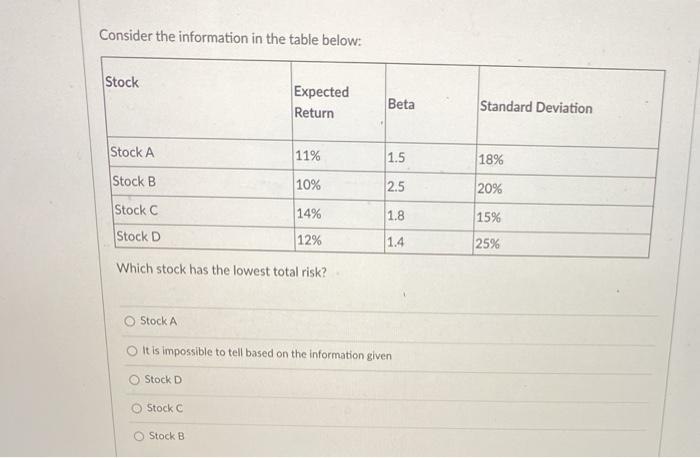 Consider the information in the table below:

| Stock | Expected Return | Beta | Standard Deviation |
|---|---|---|---|
| Stock A | 11% | 1.5 | 18% |
| Stock B | 10% | 2.5 | 20% |
| Stock C | 14% | 1.8 | 15% |
| Stock D | 12% | 1.4 | 25% |

Which stock has the lowest total risk?

Stock A

It is impossible to tell based on the information given

Stock D

Stock C

Stock B